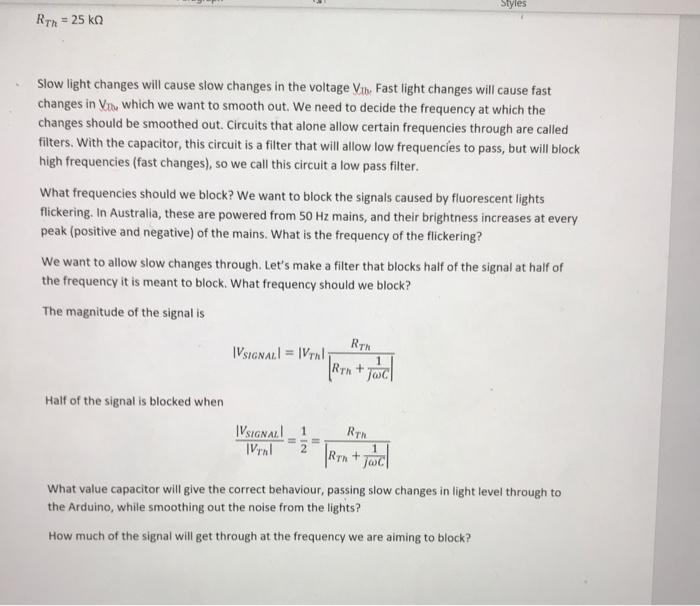 Styles

$R_{Th} = 25\ k\Omega$

Slow light changes will cause slow changes in the voltage $V_{Th}$. Fast light changes will cause fast changes in $V_{Th}$, which we want to smooth out. We need to decide the frequency at which the changes should be smoothed out. Circuits that alone allow certain frequencies through are called filters. With the capacitor, this circuit is a filter that will allow low frequencies to pass, but will block high frequencies (fast changes), so we call this circuit a low pass filter.

What frequencies should we block? We want to block the signals caused by fluorescent lights flickering. In Australia, these are powered from 50 Hz mains, and their brightness increases at every peak (positive and negative) of the mains. What is the frequency of the flickering?

We want to allow slow changes through. Let's make a filter that blocks half of the signal at half of the frequency it is meant to block. What frequency should we block?

The magnitude of the signal is

$|V_{SIGNAL}| = |V_{Th}| \frac{R_{Th}}{\left|R_{Th} + \frac{1}{j\omega C}\right|}$

Half of the signal is blocked when

$\frac{|V_{SIGNAL}|}{|V_{Th}|} = \frac{1}{2} = \frac{R_{Th}}{\left|R_{Th} + \frac{1}{j\omega C}\right|}$

What value capacitor will give the correct behaviour, passing slow changes in light level through to the Arduino, while smoothing out the noise from the lights?

How much of the signal will get through at the frequency we are aiming to block?